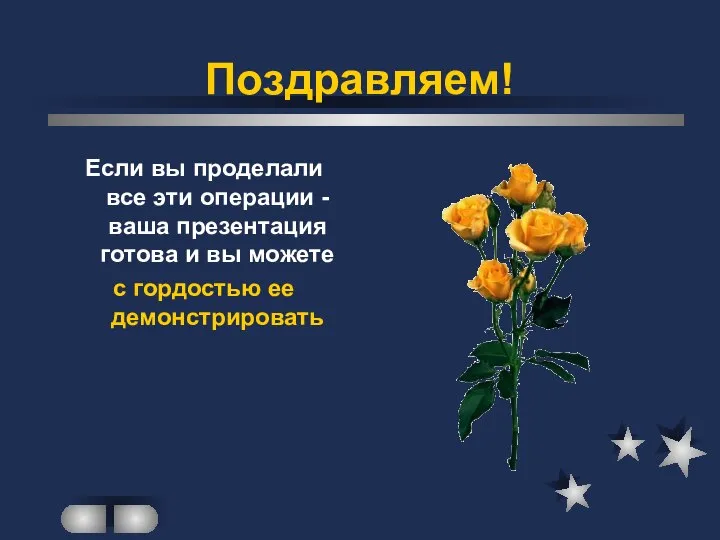 Поздравляем!

Если вы проделали все эти операции - ваша презентация готова и вы можете с гордостью ее демонстрировать